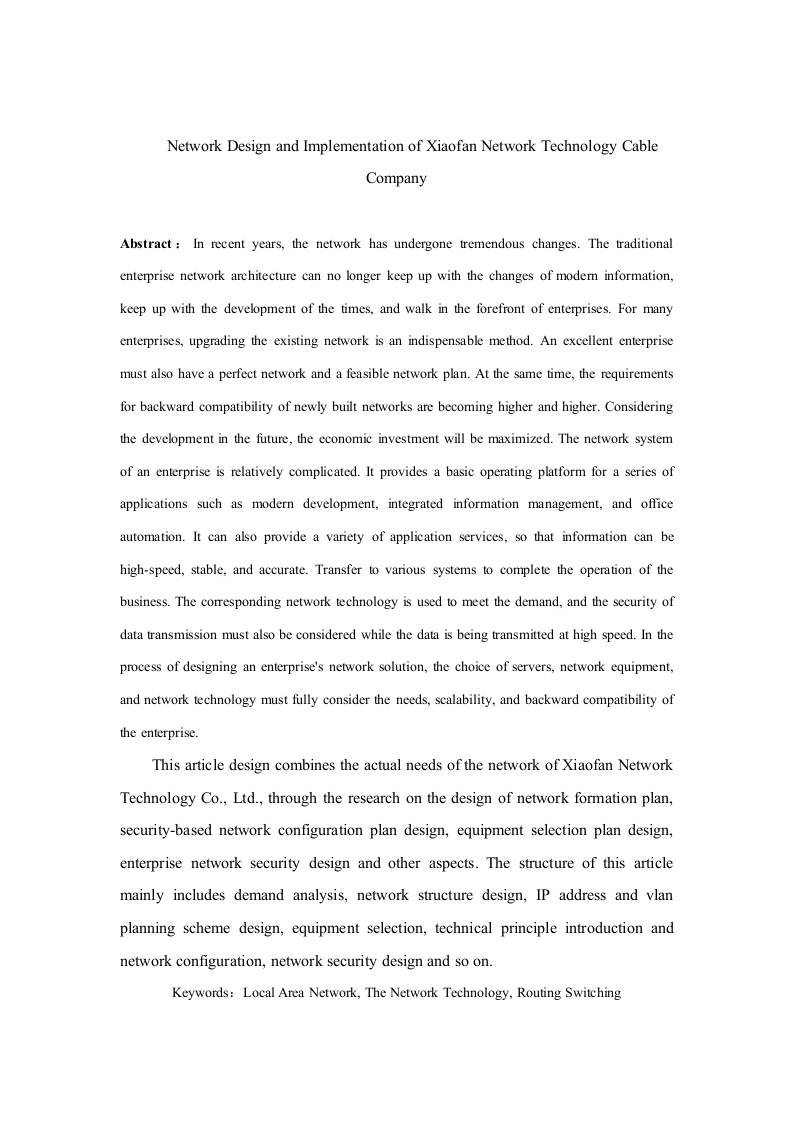 Network Design and Implementation of Xiaofan Network Technology Cable Company

Abstract： In recent years, the network has undergone tremendous changes. The traditional enterprise network architecture can no longer keep up with the changes of modern information, keep up with the development of the times, and walk in the forefront of enterprises. For many enterprises, upgrading the existing network is an indispensable method. An excellent enterprise must also have a perfect network and a feasible network plan. At the same time, the requirements for backward compatibility of newly built networks are becoming higher and higher. Considering the development in the future, the economic investment will be maximized. The network system of an enterprise is relatively complicated. It provides a basic operating platform for a series of applications such as modern development, integrated information management, and office automation. It can also provide a variety of application services, so that information can be high-speed, stable, and accurate. Transfer to various systems to complete the operation of the business. The corresponding network technology is used to meet the demand, and the security of data transmission must also be considered while the data is being transmitted at high speed. In the process of designing an enterprise's network solution, the choice of servers, network equipment, and network technology must fully consider the needs, scalability, and backward compatibility of the enterprise.

This article design combines the actual needs of the network of Xiaofan Network Technology Co., Ltd., through the research on the design of network formation plan, security-based network configuration plan design, equipment selection plan design, enterprise network security design and other aspects. The structure of this article mainly includes demand analysis, network structure design, IP address and vlan planning scheme design, equipment selection, technical principle introduction and network configuration, network security design and so on.

Keywords：Local Area Network, The Network Technology, Routing Switching